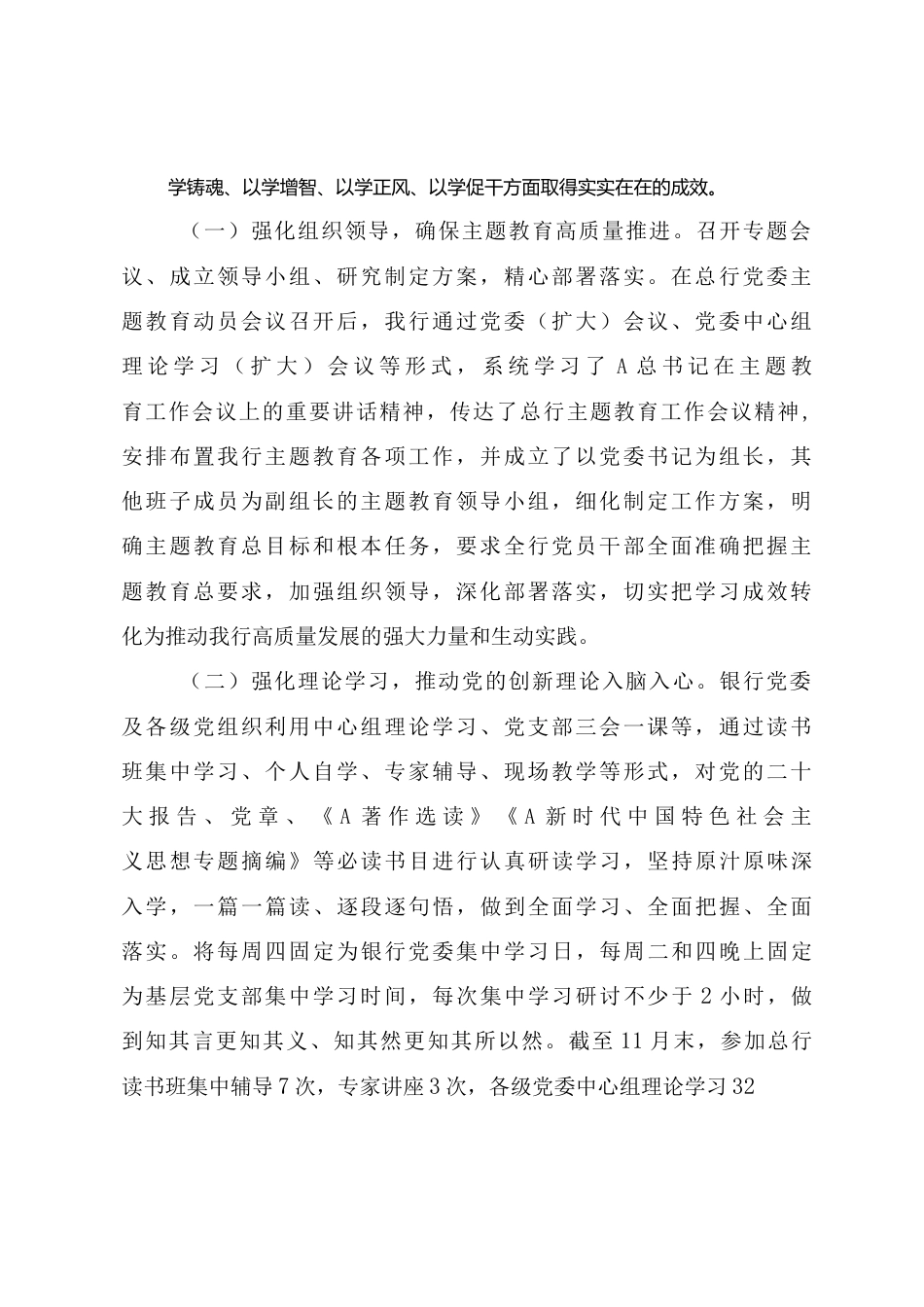 学铸魂、以学增智、以学正风、以学促干方面取得实实在在的成效。

（一）强化组织领导，确保主题教育高质量推进。召开专题会议、成立领导小组、研究制定方案，精心部署落实。在总行党委主题教育动员会议召开后，我行通过党委（扩大）会议、党委中心组理论学习（扩大）会议等形式，系统学习了A总书记在主题教育工作会议上的重要讲话精神，传达了总行主题教育工作会议精神，安排布置我行主题教育各项工作，并成立了以党委书记为组长，其他班子成员为副组长的主题教育领导小组，细化制定工作方案，明确主题教育总目标和根本任务，要求全行党员干部全面准确把握主题教育总要求，加强组织领导，深化部署落实，切实把学习成效转化为推动我行高质量发展的强大力量和生动实践。

（二）强化理论学习，推动党的创新理论入脑入心。银行党委及各级党组织利用中心组理论学习、党支部三会一课等，通过读书班集中学习、个人自学、专家辅导、现场教学等形式，对党的二十大报告、党章、《A著作选读》《A新时代中国特色社会主义思想专题摘编》等必读书目进行认真研读学习，坚持原汁原味深入学，一篇一篇读、逐段逐句悟，做到全面学习、全面把握、全面落实。将每周四固定为银行党委集中学习日，每周二和四晚上固定为基层党支部集中学习时间，每次集中学习研讨不少于2小时，做到知其言更知其义、知其然更知其所以然。截至11月末，参加总行读书班集中辅导7次，专家讲座3次，各级党委中心组理论学习32